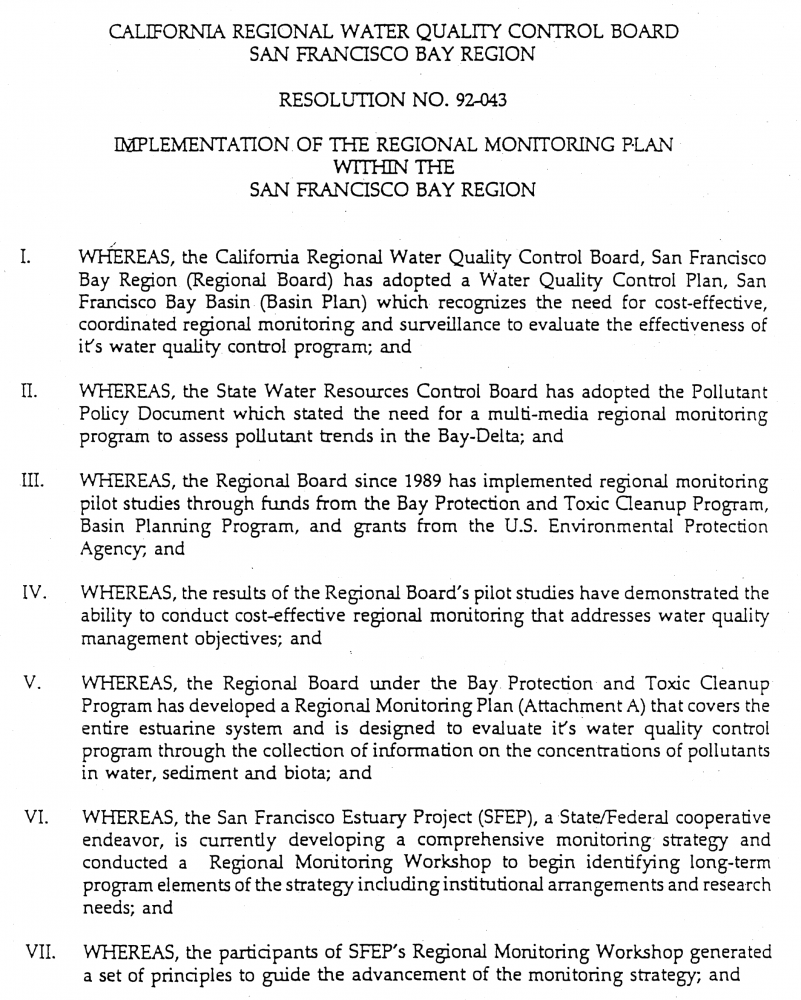 CALIFORNIA REGIONAL WATER QUALITY CONTROL BOARD
SAN FRANCISCO BAY REGION

RESOLUTION NO. 92-043

IMPLEMENTATION OF THE REGIONAL MONITORING PLAN
WITHIN THE
SAN FRANCISCO BAY REGION

I. WHEREAS, the California Regional Water Quality Control Board, San Francisco Bay Region (Regional Board) has adopted a Water Quality Control Plan, San Francisco Bay Basin (Basin Plan) which recognizes the need for cost-effective, coordinated regional monitoring and surveillance to evaluate the effectiveness of it's water quality control program; and

II. WHEREAS, the State Water Resources Control Board has adopted the Pollutant Policy Document which stated the need for a multi-media regional monitoring program to assess pollutant trends in the Bay-Delta; and

III. WHEREAS, the Regional Board since 1989 has implemented regional monitoring pilot studies through funds from the Bay Protection and Toxic Cleanup Program, Basin Planning Program, and grants from the U.S. Environmental Protection Agency; and

IV. WHEREAS, the results of the Regional Board's pilot studies have demonstrated the ability to conduct cost-effective regional monitoring that addresses water quality management objectives; and

V. WHEREAS, the Regional Board under the Bay Protection and Toxic Cleanup Program has developed a Regional Monitoring Plan (Attachment A) that covers the entire estuarine system and is designed to evaluate it's water quality control program through the collection of information on the concentrations of pollutants in water, sediment and biota; and

VI. WHEREAS, the San Francisco Estuary Project (SFEP), a State/Federal cooperative endeavor, is currently developing a comprehensive monitoring strategy and conducted a Regional Monitoring Workshop to begin identifying long-term program elements of the strategy including institutional arrangements and research needs; and

VII. WHEREAS, the participants of SFEP's Regional Monitoring Workshop generated a set of principles to guide the advancement of the monitoring strategy; and